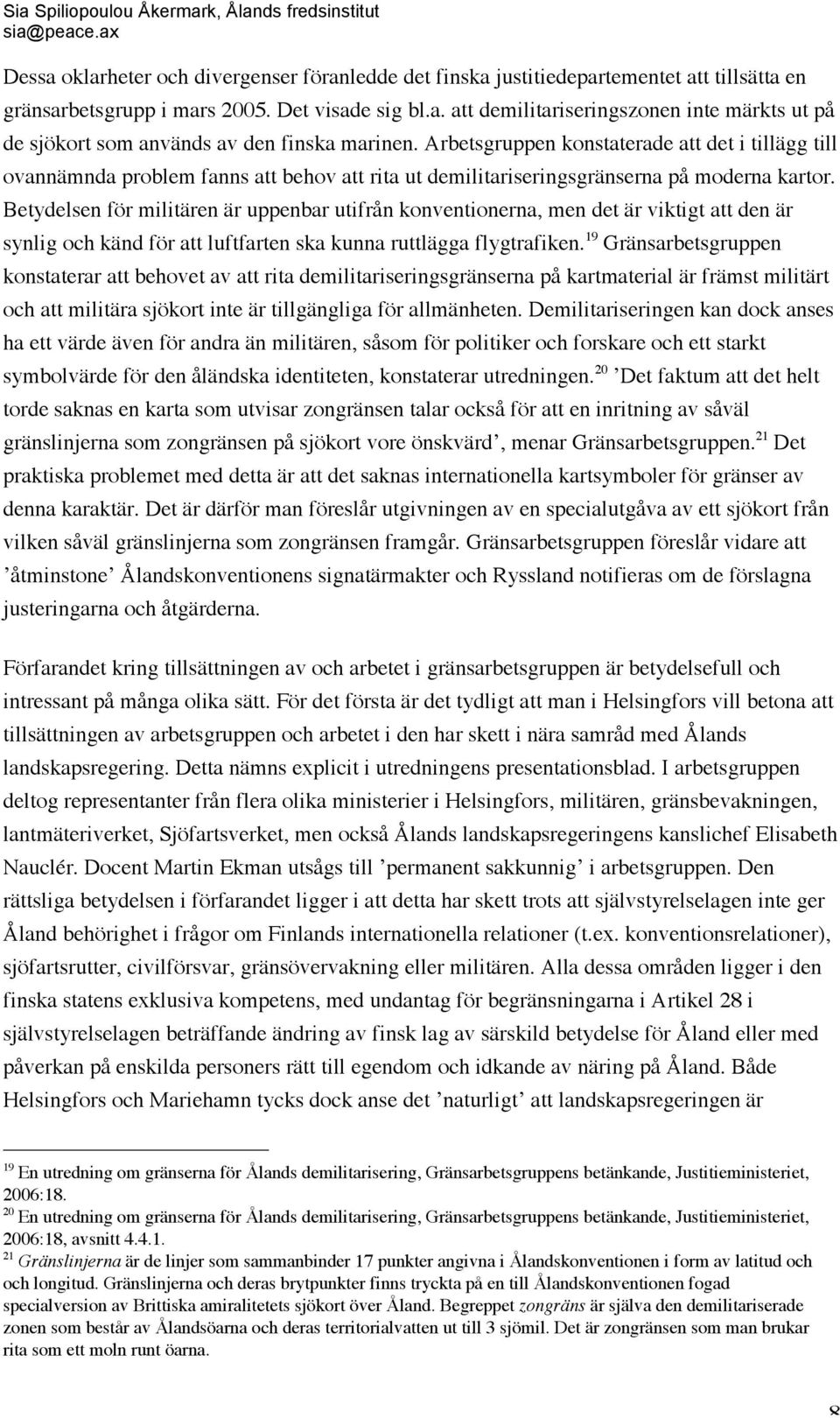 Sia Spiliopoulou Åkermark, Ålands fredsinstitut
sia@peace.ax

Dessa oklarheter och divergenser föranledde det finska justitiedepartementet att tillsätta en gränsarbetsgrupp i mars 2005. Det visade sig bl.a. att demilitariseringszonen inte märkts ut på de sjökort som används av den finska marinen. Arbetsgruppen konstaterade att det i tillägg till ovannämnda problem fanns att behov att rita ut demilitariseringsgränserna på moderna kartor. Betydelsen för militären är uppenbar utifrån konventionerna, men det är viktigt att den är synlig och känd för att luftfarten ska kunna ruttlägga flygtrafiken.$^{19}$ Gränsarbetsgruppen konstaterar att behovet av att rita demilitariseringsgränserna på kartmaterial är främst militärt och att militära sjökort inte är tillgängliga för allmänheten. Demilitariseringen kan dock anses ha ett värde även för andra än militären, såsom för politiker och forskare och ett starkt symbolvärde för den åländska identiteten, konstaterar utredningen.$^{20}$ ’Det faktum att det helt torde saknas en karta som utvisar zongränsen talar också för att en inritning av såväl gränslinjerna som zongränsen på sjökort vore önskvärd’, menar Gränsarbetsgruppen.$^{21}$ Det praktiska problemet med detta är att det saknas internationella kartsymboler för gränser av denna karaktär. Det är därför man föreslår utgivningen av en specialutgåva av ett sjökort från vilken såväl gränslinjerna som zongränsen framgår. Gränsarbetsgruppen föreslår vidare att ’åtminstone’ Ålandskonventionens signatärmakter och Ryssland notifieras om de förslagna justeringarna och åtgärderna.

Förfarandet kring tillsättningen av och arbetet i gränsarbetsgruppen är betydelsefull och intressant på många olika sätt. För det första är det tydligt att man i Helsingfors vill betona att tillsättningen av arbetsgruppen och arbetet i den har skett i nära samråd med Ålands landskapsregering. Detta nämns explicit i utredningens presentationsblad. I arbetsgruppen deltog representanter från flera olika ministerier i Helsingfors, militären, gränsbevakningen, lantmäteriverket, Sjöfartsverket, men också Ålands landskapsregeringens kanslichef Elisabeth Nauclér. Docent Martin Ekman utsågs till ’permanent sakkunnig’ i arbetsgruppen. Den rättsliga betydelsen i förfarandet ligger i att detta har skett trots att självstyrelselagen inte ger Åland behörighet i frågor om Finlands internationella relationer (t.ex. konventionsrelationer), sjöfartsrutter, civilförsvar, gränsövervakning eller militären. Alla dessa områden ligger i den finska statens exklusiva kompetens, med undantag för begränsningarna i Artikel 28 i självstyrelselagen beträffande ändring av finsk lag av särskild betydelse för Åland eller med påverkan på enskilda personers rätt till egendom och idkande av näring på Åland. Både Helsingfors och Mariehamn tycks dock anse det ’naturligt’ att landskapsregeringen är

$^{19}$ En utredning om gränserna för Ålands demilitarisering, Gränsarbetsgruppens betänkande, Justitieministeriet, 2006:18.
$^{20}$ En utredning om gränserna för Ålands demilitarisering, Gränsarbetsgruppens betänkande, Justitieministeriet, 2006:18, avsnitt 4.4.1.
$^{21}$ Gränslinjerna är de linjer som sammanbinder 17 punkter angivna i Ålandskonventionen i form av latitud och och longitud. Gränslinjerna och deras brytpunkter finns tryckta på en till Ålandskonventionen fogad specialversion av Brittiska amiralitetets sjökort över Åland. Begreppet zongräns är själva den demilitariserade zonen som består av Ålandsöarna och deras territorialvatten ut till 3 sjömil. Det är zongränsen som man brukar rita som ett moln runt öarna.

8